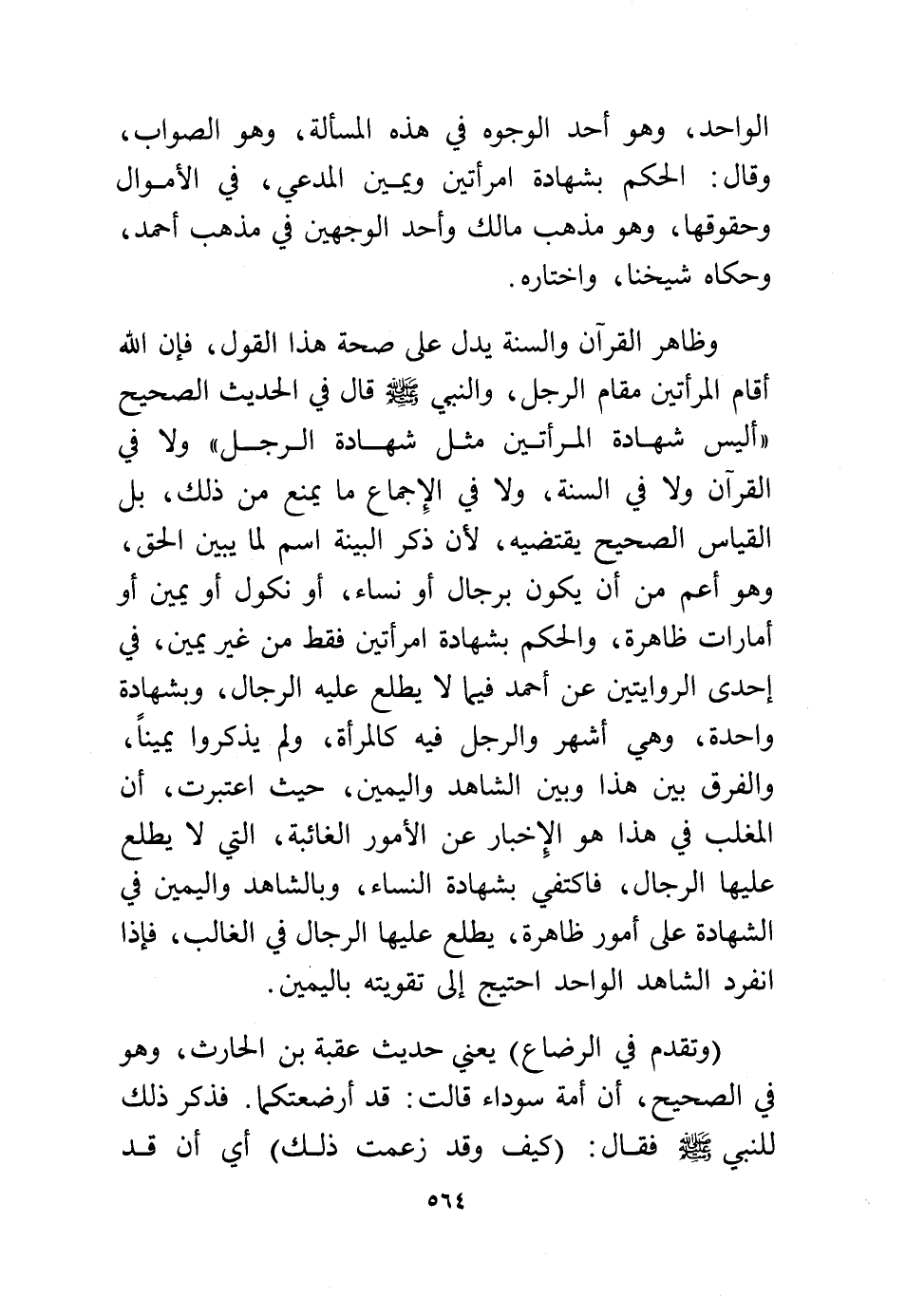 الواحد، وهو أحد الوجوه في هذه المسألة، وهو الصواب، وقال: الحكم بشهادة امرأتين ويمين المدعي، في الأموال وحقوقها، وهو مذهب مالك وأحد الوجهين في مذهب أحمد، وحكاه شيخنا، واختاره.

وظاهر القرآن والسنة يدل على صحة هذا القول، فإن الله أقام المرأتين مقام الرجل، والنبي ﷺ قال في الحديث الصحيح «أليس شهادة المرأتين مثل شهادة الرجل» ولا في القرآن ولا في السنة، ولا في الإجماع ما يمنع من ذلك، بل القياس الصحيح يقتضيه، لأن ذكر البينة اسم لما يبين الحق، وهو أعم من أن يكون برجال أو نساء، أو نكول أو يمين أو أمارات ظاهرة، والحكم بشهادة امرأتين فقط من غير يمين، في إحدى الروايتين عن أحمد فيما لا يطلع عليه الرجال، وبشهادة واحدة، وهي أشهر والرجل فيه كالمرأة، ولم يذكروا يميناً، والفرق بين هذا وبين الشاهد واليمين، حيث اعتبرت، أن المغلب في هذا هو الإخبار عن الأمور الغائبة، التي لا يطلع عليها الرجال، فاكتفي بشهادة النساء، وبالشاهد واليمين في الشهادة على أمور ظاهرة، يطلع عليها الرجال في الغالب، فإذا انفرد الشاهد الواحد احتيج إلى تقويته باليمين.

(وتقدم في الرضاع) يعني حديث عقبة بن الحارث، وهو في الصحيح، أن أمة سوداء قالت: قد أرضعتكما. فذكر ذلك للنبي ﷺ فقال: (كيف وقد زعمت ذلك) أي أن قد

٥٦٤